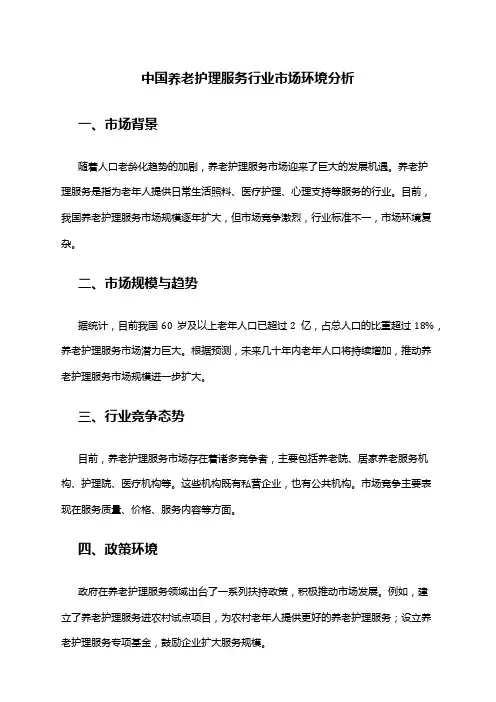 中国养老护理服务行业市场环境分析

一、市场背景

随着人口老龄化趋势的加剧，养老护理服务市场迎来了巨大的发展机遇。养老护理服务是指为老年人提供日常生活照料、医疗护理、心理支持等服务的行业。目前，我国养老护理服务市场规模逐年扩大，但市场竞争激烈，行业标准不一，市场环境复杂。

二、市场规模与趋势

据统计，目前我国 60 岁及以上老年人口已超过 2 亿，占总人口的比重超过 18%，养老护理服务市场潜力巨大。根据预测，未来几十年内老年人口将持续增加，推动养老护理服务市场规模进一步扩大。

三、行业竞争态势

目前，养老护理服务市场存在着诸多竞争者，主要包括养老院、居家养老服务机构、护理院、医疗机构等。这些机构既有私营企业，也有公共机构。市场竞争主要表现在服务质量、价格、服务内容等方面。

四、政策环境

政府在养老护理服务领域出台了一系列扶持政策，积极推动市场发展。例如，建立了养老护理服务进农村试点项目，为农村老年人提供更好的养老护理服务；设立养老护理服务专项基金，鼓励企业扩大服务规模。